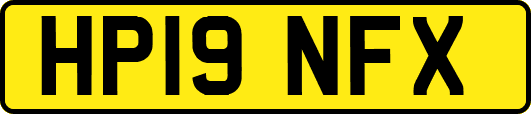 HP19 NFX